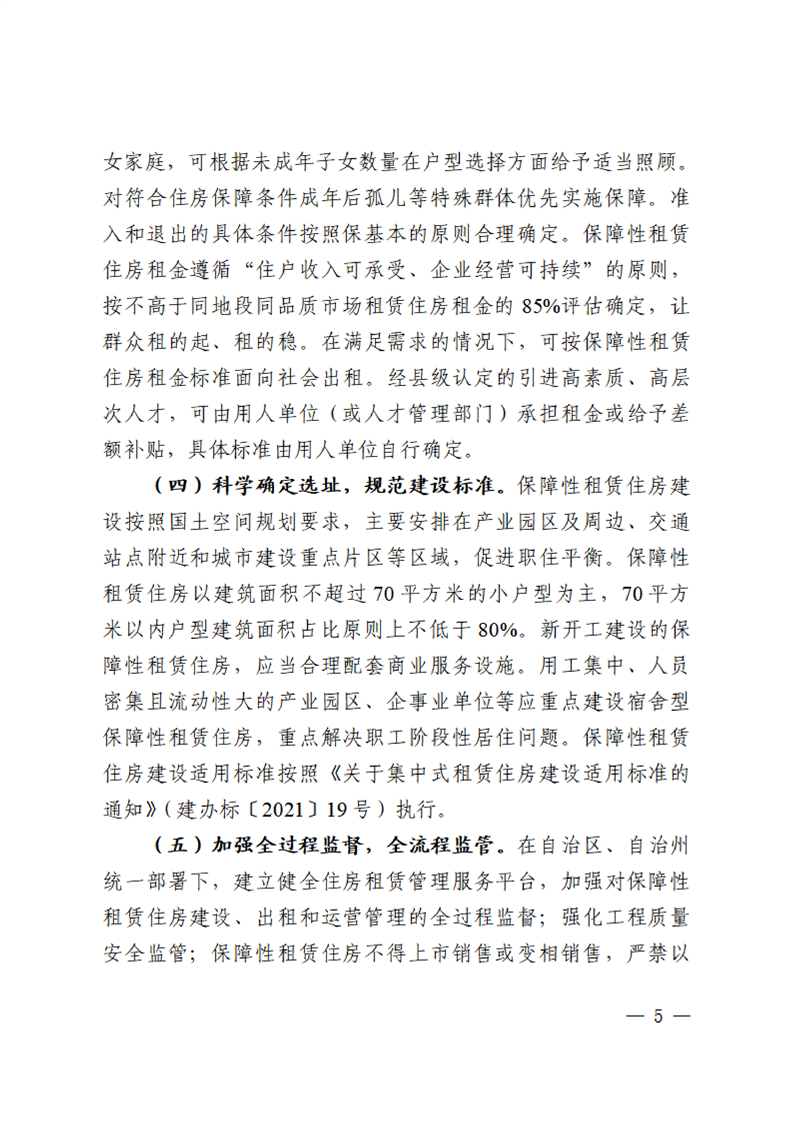 女家庭，可根据未成年子女数量在户型选择方面给予适当照顾。对符合住房保障条件成年后孤儿等特殊群体优先实施保障。准入和退出的具体条件按照保基本的原则合理确定。保障性租赁住房租金遵循“住户收入可承受、企业经营可持续”的原则，按不高于同地段同品质市场租赁住房租金的85%评估确定，让群众租的起、租的稳。在满足需求的情况下，可按保障性租赁住房租金标准面向社会出租。经县级认定的引进高素质、高层次人才，可由用人单位（或人才管理部门）承担租金或给予差额补贴，具体标准由用人单位自行确定。

（四）科学确定选址，规范建设标准。保障性租赁住房建设按照国土空间规划要求，主要安排在产业园区及周边、交通站点附近和城市建设重点片区等区域，促进职住平衡。保障性租赁住房以建筑面积不超过70平方米的小户型为主，70平方米以内户型建筑面积占比原则上不低于80%。新开工建设的保障性租赁住房，应当合理配套商业服务设施。用工集中、人员密集且流动性大的产业园区、企事业单位等应重点建设宿舍型保障性租赁住房，重点解决职工阶段性居住问题。保障性租赁住房建设适用标准按照《关于集中式租赁住房建设适用标准的通知》（建办标〔2021〕19号）执行。

（五）加强全过程监督，全流程监管。在自治区、自治州统一部署下，建立健全住房租赁管理服务平台，加强对保障性租赁住房建设、出租和运营管理的全过程监督；强化工程质量安全监管；保障性租赁住房不得上市销售或变相销售，严禁以

— 5 —